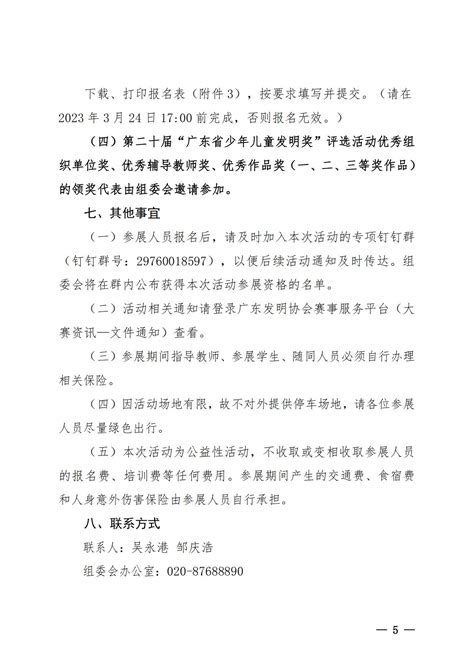 下载、打印报名表（附件3），按要求填写并提交。（请在2023年3月24日17:00前完成，否则报名无效。）

（四）第二十届“广东省少年儿童发明奖”评选活动优秀组织单位奖、优秀辅导教师奖、优秀作品奖（一、二、三等奖作品）的领奖代表由组委会邀请参加。

七、其他事宜

（一）参展人员报名后，请及时加入本次活动的专项钉钉群（钉钉群号：29760018597），以便后续活动通知及时传达。组委会将在群内公布获得本次活动参展资格的名单。

（二）活动相关通知请登录广东发明协会赛事服务平台（大赛资讯—文件通知）查看。

（三）参展期间指导教师、参展学生、随同人员必须自行办理相关保险。

（四）因活动场地有限，故不对外提供停车场地，请各位参展人员尽量绿色出行。

（五）本次活动为公益性活动，不收取或变相收取参展人员的报名费、培训费等任何费用。参展期间产生的交通费、食宿费和人身意外伤害保险由参展人员自行承担。

八、联系方式

联系人：吴永港 邹庆浩

组委会办公室：020-87688890

— 5 —